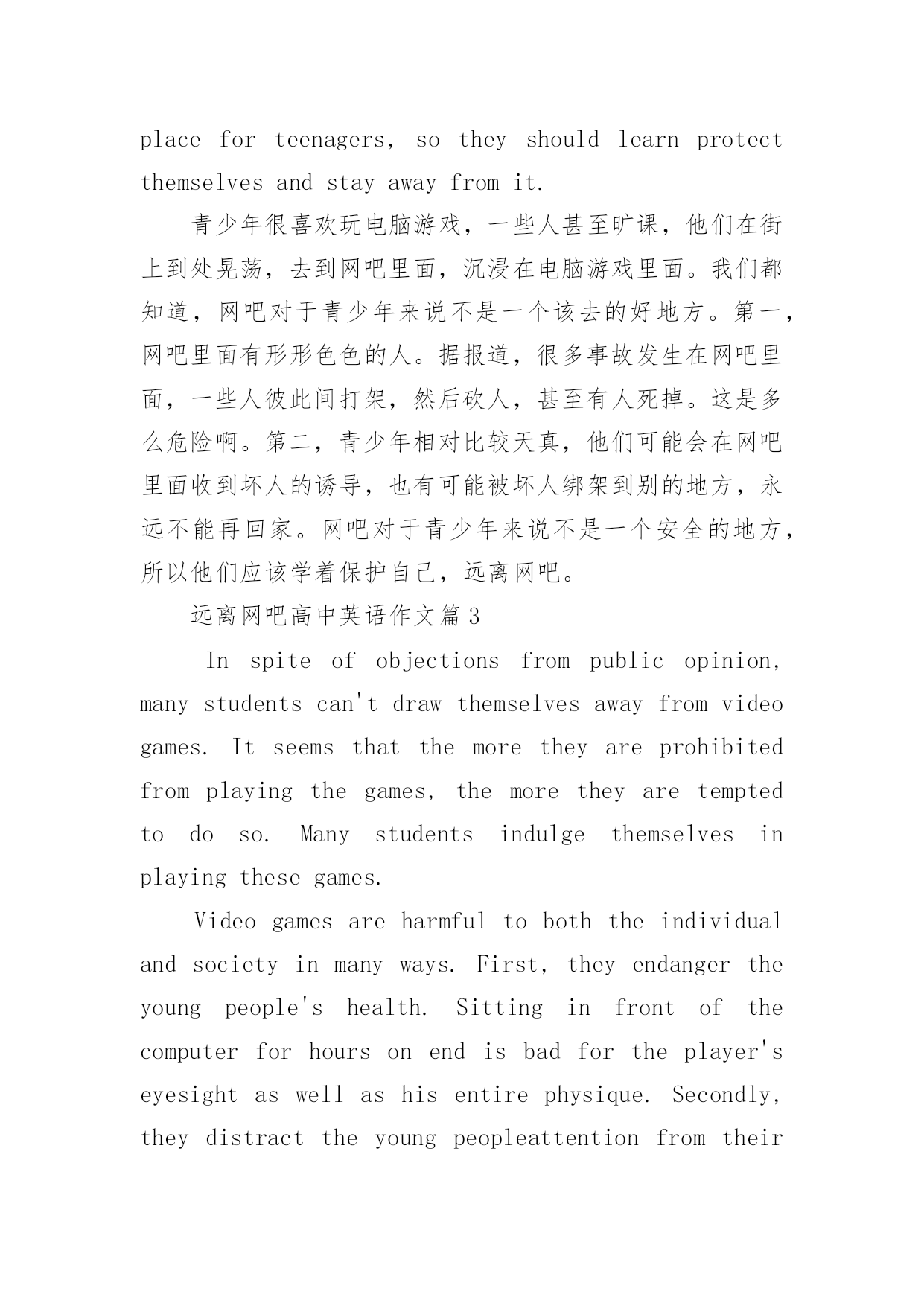 place for teenagers, so they should learn protect themselves and stay away from it.

青少年很喜欢玩电脑游戏，一些人甚至旷课，他们在街上到处晃荡，去到网吧里面，沉浸在电脑游戏里面。我们都知道，网吧对于青少年来说不是一个该去的好地方。第一，网吧里面有形形色色的人。据报道，很多事故发生在网吧里面，一些人彼此间打架，然后砍人，甚至有人死掉。这是多么危险啊。第二，青少年相对比较天真，他们可能会在网吧里面收到坏人的诱导，也有可能被坏人绑架到别的地方，永远不能再回家。网吧对于青少年来说不是一个安全的地方，所以他们应该学着保护自己，远离网吧。

远离网吧高中英语作文篇3

In spite of objections from public opinion, many students can't draw themselves away from video games. It seems that the more they are prohibited from playing the games, the more they are tempted to do so. Many students indulge themselves in playing these games.

Video games are harmful to both the individual and society in many ways. First, they endanger the young people's health. Sitting in front of the computer for hours on end is bad for the player's eyesight as well as his entire physique. Secondly, they distract the young peopleattention from their